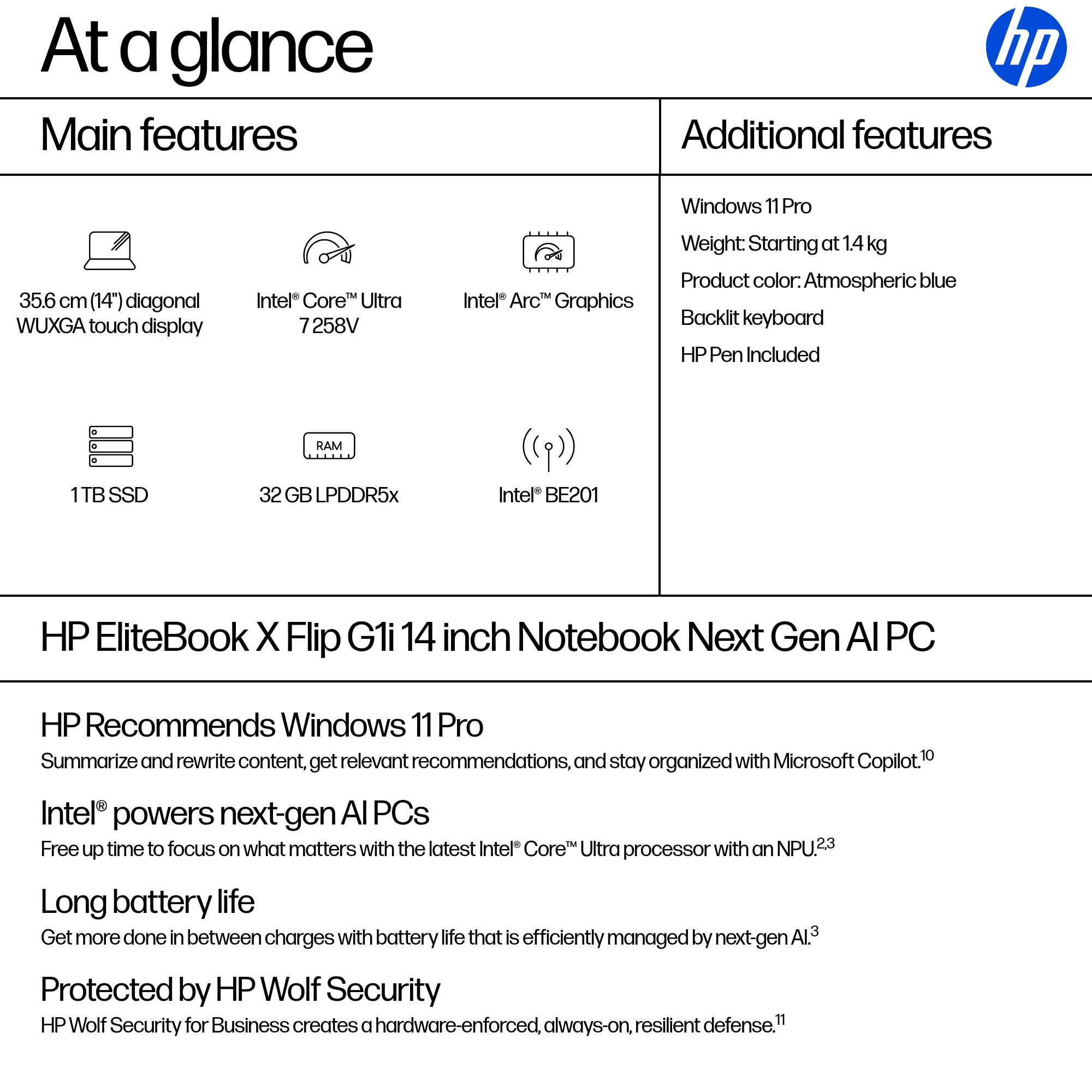 At a glance

hp

Main features

35.6 cm (14") diagonal WUXGA touch display

Intel® Core™ Ultra 7 258V

Intel® Arc™ Graphics

1 TB SSD

RAM

32 GB LPDDR5x

Intel® BE201

Additional features

Windows 11 Pro

Weight: Starting at 1.4 kg

Product color: Atmospheric blue

Backlit keyboard

HP Pen Included

HP EliteBook X Flip G1i 14 inch Notebook Next Gen AI PC

HP Recommends Windows 11 Pro

Summarize and rewrite content, get relevant recommendations, and stay organized with Microsoft Copilot.$^{10}$

Intel® powers next-gen AI PCs

Free up time to focus on what matters with the latest Intel® Core™ Ultra processor with an NPU.$^{2,3}$

Long battery life

Get more done in between charges with battery life that is efficiently managed by next-gen AI.$^{3}$

Protected by HP Wolf Security

HP Wolf Security for Business creates a hardware-enforced, always-on, resilient defense.$^{11}$